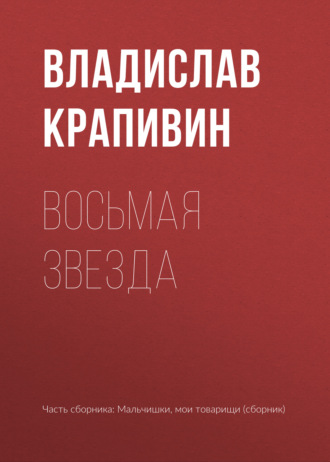 ВЛАДИСЛАВ КРАПИВИН

ВОСЬМАЯ ЗВЕЗДА

Часть сборника: Мальчишки, мои товарищи (сборник)